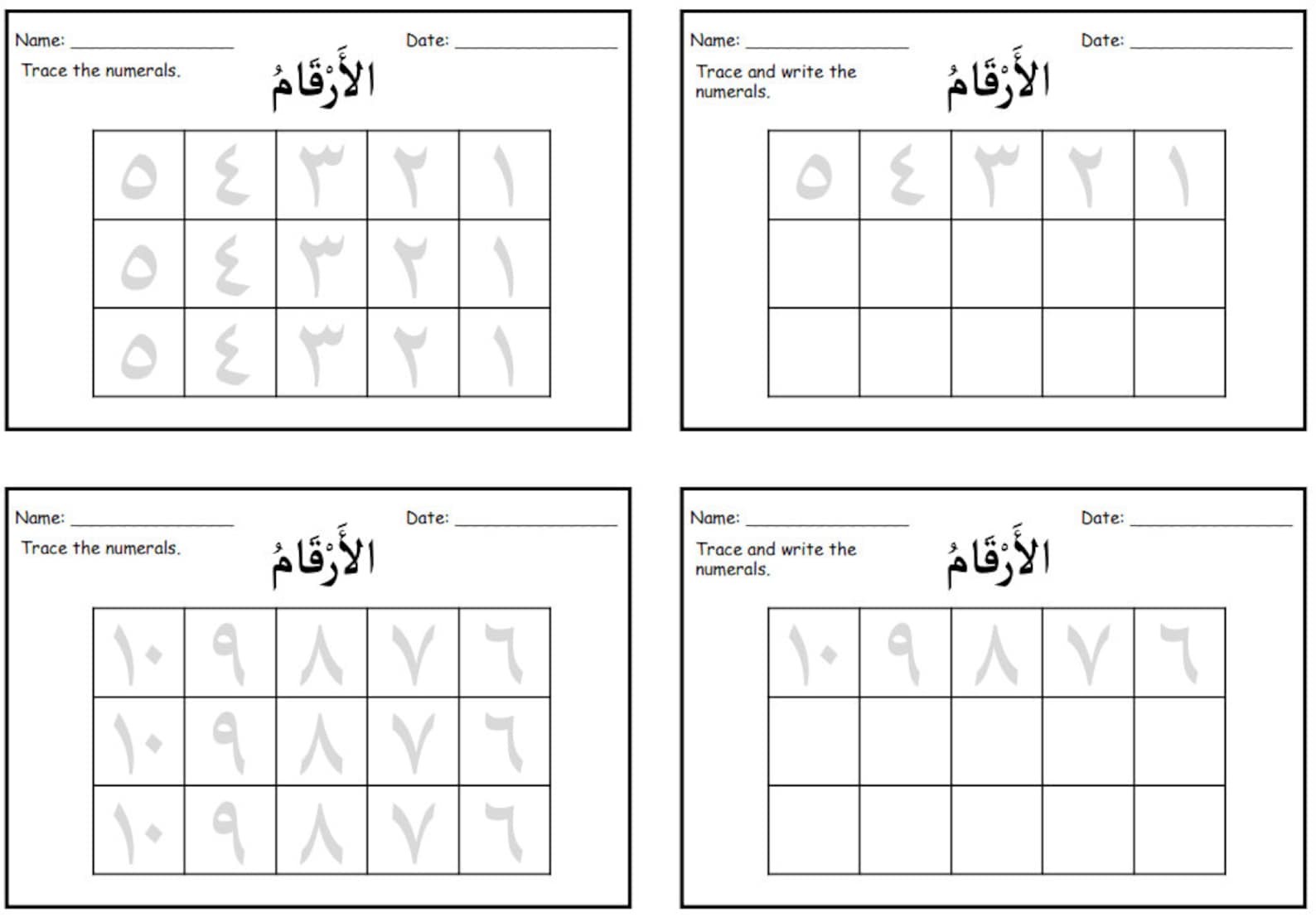 Name: ________________ Date: ________________

Trace the numerals.

الأَرْقَامُ

| ٥ | ٤ | ٣ | ٢ | ١ |
|---|---|---|---|---|
| ٥ | ٤ | ٣ | ٢ | ١ |
| ٥ | ٤ | ٣ | ٢ | ١ |

Name: ________________ Date: ________________

Trace and write the numerals.

الأَرْقَامُ

| ٥ | ٤ | ٣ | ٢ | ١ |
|---|---|---|---|---|
| | | | | |
| | | | | |

Name: ________________ Date: ________________

Trace the numerals.

الأَرْقَامُ

| ١٠ | ٩ | ٨ | ٧ | ٦ |
|---|---|---|---|---|
| ١٠ | ٩ | ٨ | ٧ | ٦ |
| ١٠ | ٩ | ٨ | ٧ | ٦ |

Name: ________________ Date: ________________

Trace and write the numerals.

الأَرْقَامُ

| ١٠ | ٩ | ٨ | ٧ | ٦ |
|---|---|---|---|---|
| | | | | |
| | | | | |